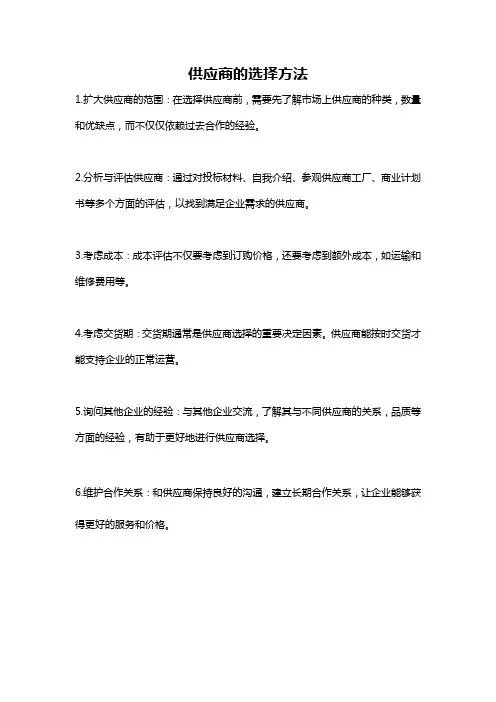 供应商的选择方法

1.扩大供应商的范围：在选择供应商前，需要先了解市场上供应商的种类，数量和优缺点，而不仅仅依赖过去合作的经验。

2.分析与评估供应商：通过对投标材料、自我介绍、参观供应商工厂、商业计划书等多个方面的评估，以找到满足企业需求的供应商。

3.考虑成本：成本评估不仅要考虑到订购价格，还要考虑到额外成本，如运输和维修费用等。

4.考虑交货期：交货期通常是供应商选择的重要决定因素。供应商能按时交货才能支持企业的正常运营。

5.询问其他企业的经验：与其他企业交流，了解其与不同供应商的关系，品质等方面的经验，有助于更好地进行供应商选择。

6.维护合作关系：和供应商保持良好的沟通，建立长期合作关系，让企业能够获得更好的服务和价格。